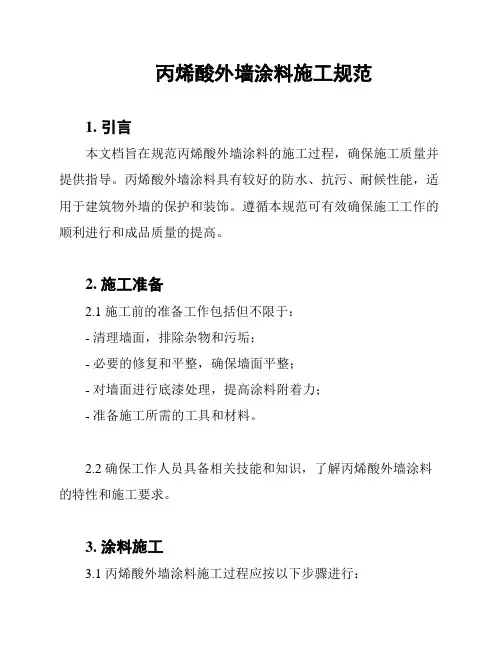 丙烯酸外墙涂料施工规范

1. 引言

本文档旨在规范丙烯酸外墙涂料的施工过程，确保施工质量并提供指导。丙烯酸外墙涂料具有较好的防水、抗污、耐候性能，适用于建筑物外墙的保护和装饰。遵循本规范可有效确保施工工作的顺利进行和成品质量的提高。

2. 施工准备

2.1 施工前的准备工作包括但不限于：
- 清理墙面，排除杂物和污垢；
- 必要的修复和平整，确保墙面平整；
- 对墙面进行底漆处理，提高涂料附着力；
- 准备施工所需的工具和材料。

2.2 确保工作人员具备相关技能和知识，了解丙烯酸外墙涂料的特性和施工要求。

3. 涂料施工

3.1 丙烯酸外墙涂料施工过程应按以下步骤进行：